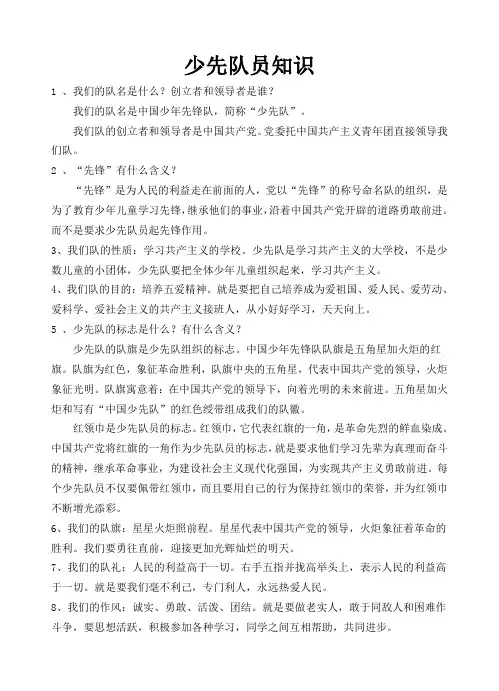 少先队员知识

1 、我们的队名是什么？创立者和领导者是谁？

我们的队名是中国少年先锋队，简称“少先队”。

我们队的创立者和领导者是中国共产党。党委托中国共产主义青年团直接领导我们队。

2 、“先锋”有什么含义？

“先锋”是为人民的利益走在前面的人，党以“先锋”的称号命名队的组织，是为了教育少年儿童学习先锋，继承他们的事业，沿着中国共产党开辟的道路勇敢前进。而不是要求少先队员起先锋作用。

3、我们队的性质：学习共产主义的学校。少先队是学习共产主义的大学校，不是少数儿童的小团体，少先队要把全体少年儿童组织起来，学习共产主义。

4、我们队的目的：培养五爱精神。就是要把自己培养成为爱祖国、爱人民、爱劳动、爱科学、爱社会主义的共产主义接班人，从小好好学习，天天向上。

5 、少先队的标志是什么？有什么含义？

少先队的队旗是少先队组织的标志。中国少年先锋队队旗是五角星加火炬的红旗。队旗为红色，象征革命胜利，队旗中央的五角星，代表中国共产党的领导，火炬象征光明。队旗寓意着：在中国共产党的领导下，向着光明的未来前进。五角星加火炬和写有“中国少先队”的红色绶带组成我们的队徽。

红领巾是少先队员的标志。红领巾，它代表红旗的一角，是革命先烈的鲜血染成。中国共产党将红旗的一角作为少先队员的标志，就是要求他们学习先辈为真理而奋斗的精神，继承革命事业，为建设社会主义现代化强国，为实现共产主义勇敢前进。每个少先队员不仅要佩带红领巾，而且要用自己的行为保持红领巾的荣誉，并为红领巾不断增光添彩。

6、我们的队旗：星星火炬照前程。星星代表中国共产党的领导，火炬象征着革命的胜利。我们要勇往直前，迎接更加光辉灿烂的明天。

7、我们的队礼：人民的利益高于一切。右手五指并拢高举头上，表示人民的利益高于一切。就是要我们毫不利己，专门利人，永远热爱人民。

8、我们的作风：诚实、勇敢、活泼、团结。就是要做老实人，敢于同敌人和困难作斗争，要思想活跃，积极参加各种学习，同学之间互相帮助，共同进步。